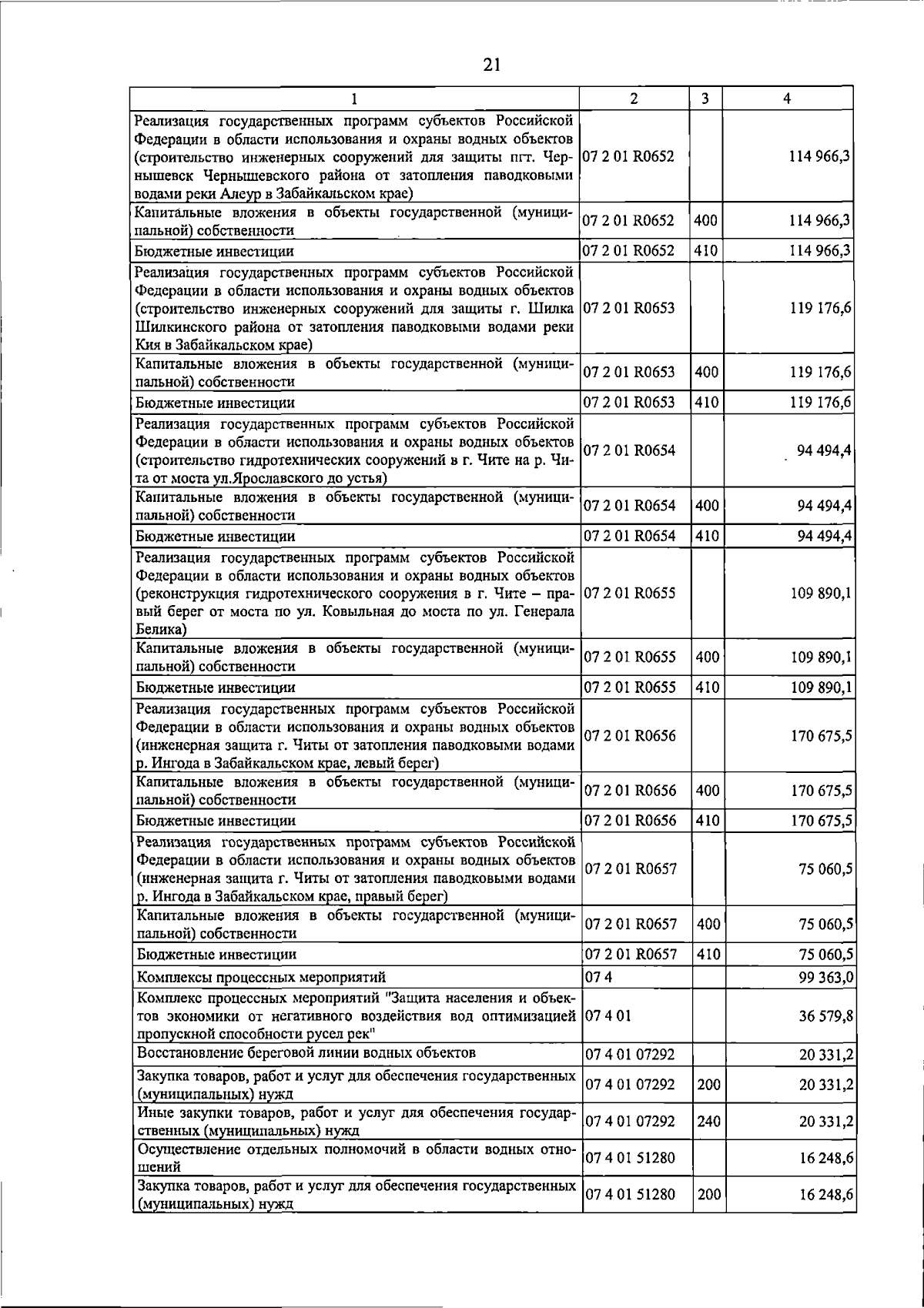 21

| 1 | 2 | 3 | 4 |
|---|---|---|---|
| Реализация государственных программ субъектов Российской Федерации в области использования и охраны водных объектов (строительство инженерных сооружений для защиты пгт. Чернышевск Чернышевского района от затопления паводковыми водами реки Алеур в Забайкальском крае) | 07 2 01 R0652 | | 114 966,3 |
| Капитальные вложения в объекты государственной (муниципальной) собственности | 07 2 01 R0652 | 400 | 114 966,3 |
| Бюджетные инвестиции | 07 2 01 R0652 | 410 | 114 966,3 |
| Реализация государственных программ субъектов Российской Федерации в области использования и охраны водных объектов (строительство инженерных сооружений для защиты г. Шилка Шилкинского района от затопления паводковыми водами реки Кия в Забайкальском крае) | 07 2 01 R0653 | | 119 176,6 |
| Капитальные вложения в объекты государственной (муниципальной) собственности | 07 2 01 R0653 | 400 | 119 176,6 |
| Бюджетные инвестиции | 07 2 01 R0653 | 410 | 119 176,6 |
| Реализация государственных программ субъектов Российской Федерации в области использования и охраны водных объектов (строительство гидротехнических сооружений в г. Чите на р. Чита от моста ул.Ярославского до устья) | 07 2 01 R0654 | | 94 494,4 |
| Капитальные вложения в объекты государственной (муниципальной) собственности | 07 2 01 R0654 | 400 | 94 494,4 |
| Бюджетные инвестиции | 07 2 01 R0654 | 410 | 94 494,4 |
| Реализация государственных программ субъектов Российской Федерации в области использования и охраны водных объектов (реконструкция гидротехнического сооружения в г. Чите – правый берег от моста по ул. Ковыльная до моста по ул. Генерала Белика) | 07 2 01 R0655 | | 109 890,1 |
| Капитальные вложения в объекты государственной (муниципальной) собственности | 07 2 01 R0655 | 400 | 109 890,1 |
| Бюджетные инвестиции | 07 2 01 R0655 | 410 | 109 890,1 |
| Реализация государственных программ субъектов Российской Федерации в области использования и охраны водных объектов (инженерная защита г. Читы от затопления паводковыми водами р. Ингода в Забайкальском крае, левый берег) | 07 2 01 R0656 | | 170 675,5 |
| Капитальные вложения в объекты государственной (муниципальной) собственности | 07 2 01 R0656 | 400 | 170 675,5 |
| Бюджетные инвестиции | 07 2 01 R0656 | 410 | 170 675,5 |
| Реализация государственных программ субъектов Российской Федерации в области использования и охраны водных объектов (инженерная защита г. Читы от затопления паводковыми водами р. Ингода в Забайкальском крае, правый берег) | 07 2 01 R0657 | | 75 060,5 |
| Капитальные вложения в объекты государственной (муниципальной) собственности | 07 2 01 R0657 | 400 | 75 060,5 |
| Бюджетные инвестиции | 07 2 01 R0657 | 410 | 75 060,5 |
| Комплексы процессных мероприятий | 07 4 | | 99 363,0 |
| Комплекс процессных мероприятий "Защита населения и объектов экономики от негативного воздействия вод оптимизацией пропускной способности русел рек" | 07 4 01 | | 36 579,8 |
| Восстановление береговой линии водных объектов | 07 4 01 07292 | | 20 331,2 |
| Закупка товаров, работ и услуг для обеспечения государственных (муниципальных) нужд | 07 4 01 07292 | 200 | 20 331,2 |
| Иные закупки товаров, работ и услуг для обеспечения государственных (муниципальных) нужд | 07 4 01 07292 | 240 | 20 331,2 |
| Осуществление отдельных полномочий в области водных отношений | 07 4 01 51280 | | 16 248,6 |
| Закупка товаров, работ и услуг для обеспечения государственных (муниципальных) нужд | 07 4 01 51280 | 200 | 16 248,6 |